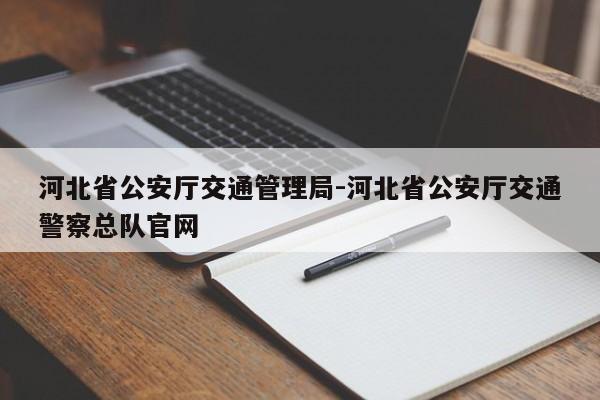 河北省公安厅交通管理局-河北省公安厅交通警察总队官网